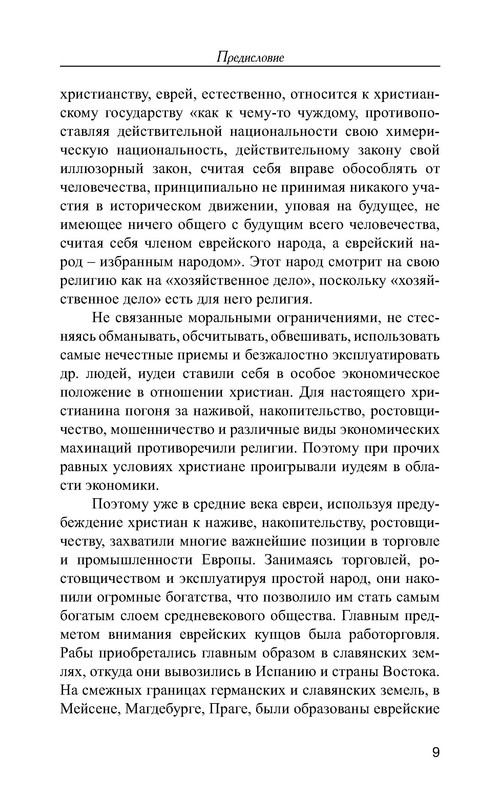 Предисловие

христианству, еврей, естественно, относится к христианскому государству «как к чему-то чуждому, противопоставляя действительной национальности свою химерическую национальность, действительному закону свой иллюзорный закон, считая себя вправе обособлять от человечества, принципиально не принимая никакого участия в историческом движении, уповая на будущее, не имеющее ничего общего с будущим всего человечества, считая себя членом еврейского народа, а еврейский народ – избранным народом». Этот народ смотрит на свою религию как на «хозяйственное дело», поскольку «хозяйственное дело» есть для него религия.

Не связанные моральными ограничениями, не стесняясь обманывать, обсчитывать, обвешивать, использовать самые нечестные приемы и безжалостно эксплуатировать др. людей, иудеи ставили себя в особое экономическое положение в отношении христиан. Для настоящего христианина погоня за наживой, накопительство, ростовщичество, мошенничество и различные виды экономических махинаций противоречили религии. Поэтому при прочих равных условиях христиане проигрывали иудеям в области экономики.

Поэтому уже в средние века евреи, используя предубеждение христиан к наживе, накопительству, ростовщичеству, захватили многие важнейшие позиции в торговле и промышленности Европы. Занимаясь торговлей, ростовщичеством и эксплуатируя простой народ, они накопили огромные богатства, что позволило им стать самым богатым слоем средневекового общества. Главным предметом внимания еврейских купцов была работорговля. Рабы приобретались главным образом в славянских землях, откуда они вывозились в Испанию и страны Востока. На смежных границах германских и славянских земель, в Мейсене, Магдебурге, Праге, были образованы еврейские

9